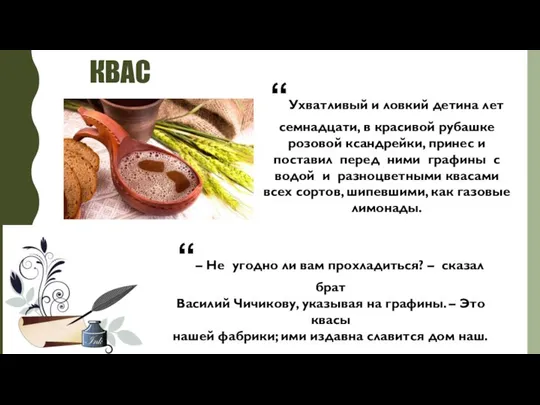 КВАС

“

Ухватливый и ловкий детина лет семнадцати, в красивой рубашке розовой ксандрейки, принес и поставил перед ними графины с водой и разноцветными квасами всех сортов, шипевшими, как газовые лимонады.

“

– Не угодно ли вам прохладиться? – сказал брат Василий Чичикову, указывая на графины. – Это квасы нашей фабрики; ими издавна славится дом наш.

Ink